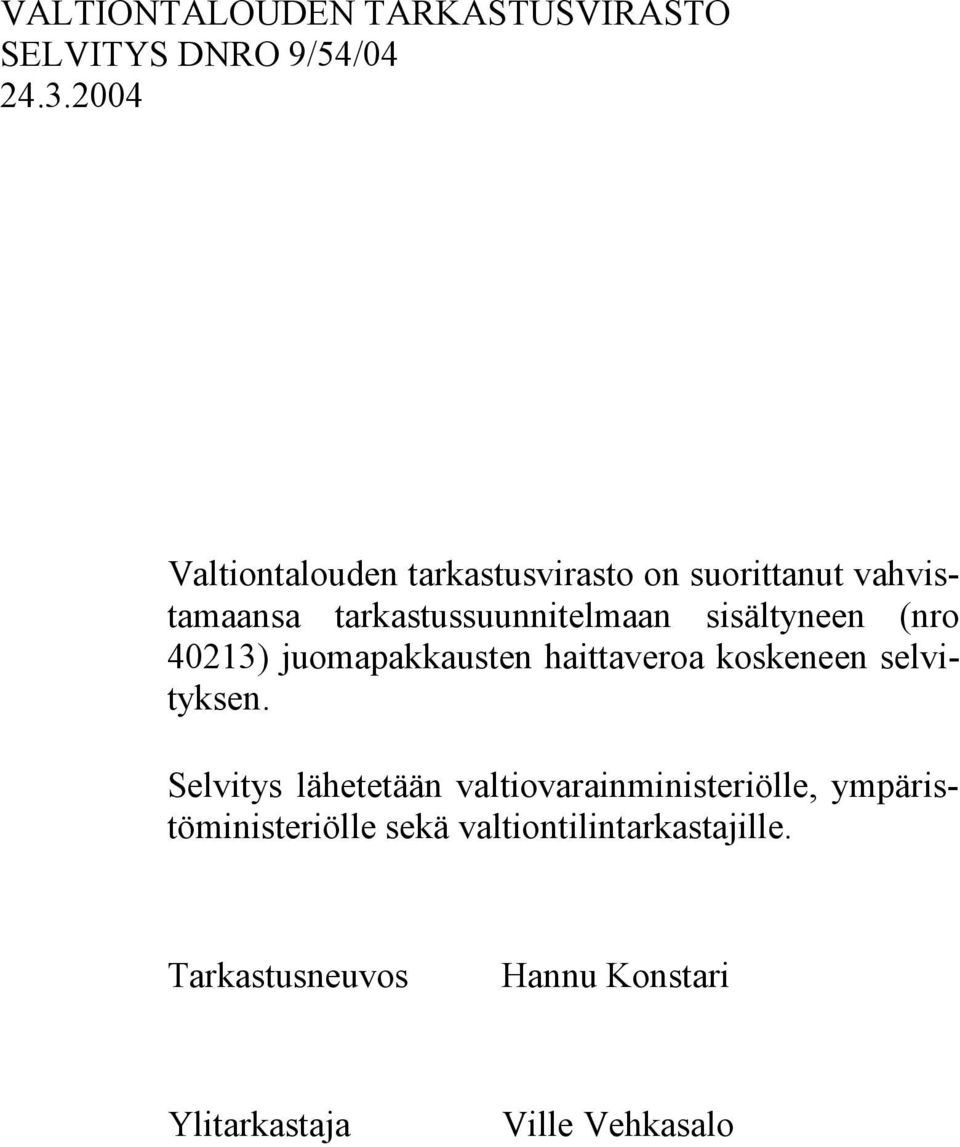 VALTIONTALOUDEN TARKASTUSVIRASTO
SELVITYS DNRO 9/54/04
24.3.2004

Valtiontalouden tarkastusvirasto on suorittanut vahvistamaansa tarkastussuunnitelmaan sisältyneen (nro 40213) juomapakkausten haittaveroa koskeneen selvityksen.

Selvitys lähetetään valtiovarainministeriölle, ympäristöministeriölle sekä valtiontilintarkastajille.

Tarkastusneuvos Hannu Konstari

Ylitarkastaja Ville Vehkasalo